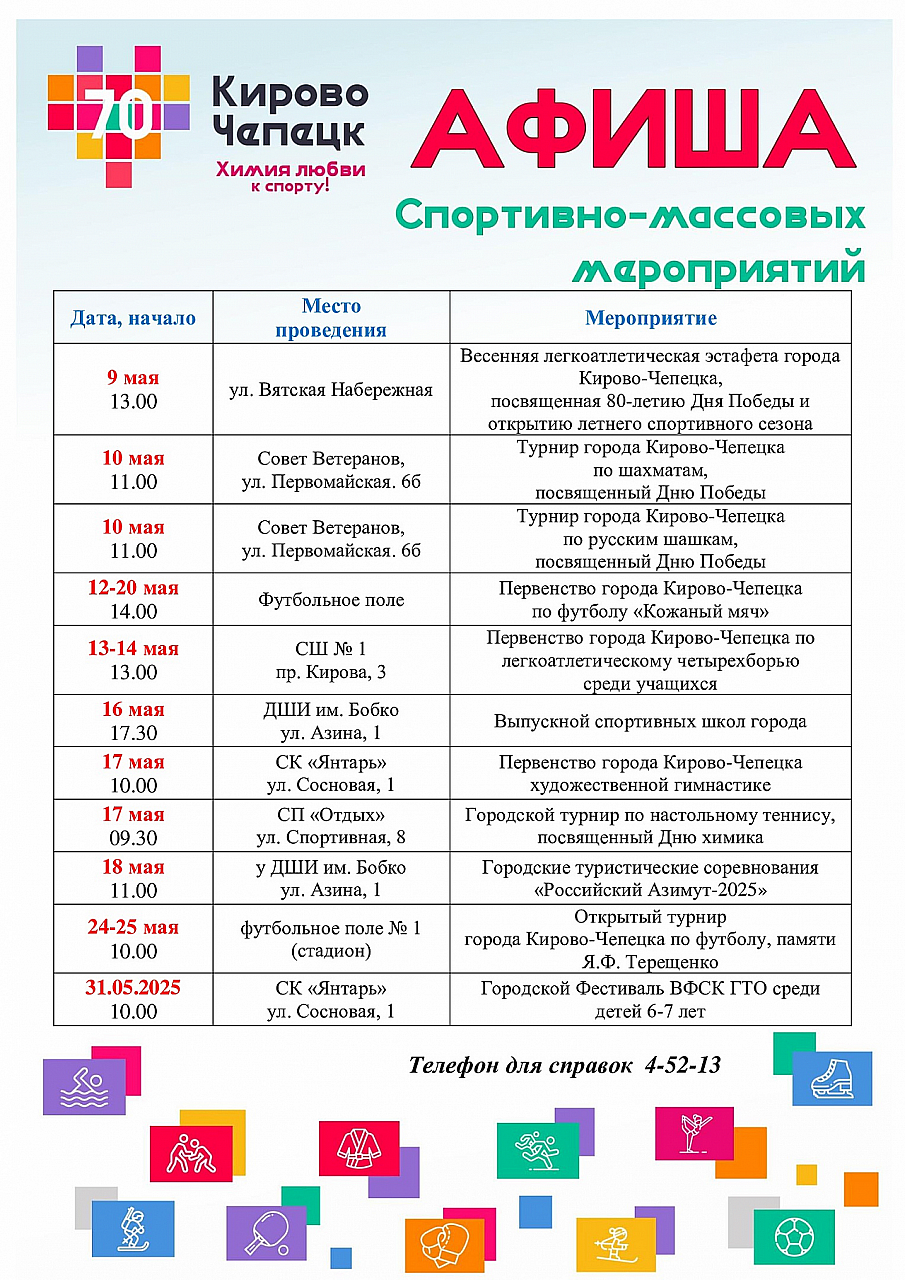 70

Кирово Чепецк

Химия любви к спорту!

АФИША

Спортивно-массовых мероприятий

| Дата, начало | Место проведения | Мероприятие |
|---|---|---|
| 9 мая 13.00 | ул. Вятская Набережная | Весенняя легкоатлетическая эстафета города Кирово-Чепецка, посвященная 80-летию Дня Победы и открытию летнего спортивного сезона |
| 10 мая 11.00 | Совет Ветеранов, ул. Первомайская. 6б | Турнир города Кирово-Чепецка по шахматам, посвященный Дню Победы |
| 10 мая 11.00 | Совет Ветеранов, ул. Первомайская. 6б | Турнир города Кирово-Чепецка по русским шашкам, посвященный Дню Победы |
| 12-20 мая 14.00 | Футбольное поле | Первенство города Кирово-Чепецка по футболу «Кожаный мяч» |
| 13-14 мая 13.00 | СШ № 1 пр. Кирова, 3 | Первенство города Кирово-Чепецка по легкоатлетическому четырехборью среди учащихся |
| 16 мая 17.30 | ДШИ им. Бобко ул. Азина, 1 | Выпускной спортивных школ города |
| 17 мая 10.00 | СК «Янтарь» ул. Сосновая, 1 | Первенство города Кирово-Чепецка художественной гимнастике |
| 17 мая 09.30 | СП «Отдых» ул. Спортивная, 8 | Городской турнир по настольному теннису, посвященный Дню химика |
| 18 мая 11.00 | у ДШИ им. Бобко ул. Азина, 1 | Городские туристические соревнования «Российский Азимут-2025» |
| 24-25 мая 10.00 | футбольное поле № 1 (стадион) | Открытый турнир города Кирово-Чепецка по футболу, памяти Я.Ф. Терещенко |
| 31.05.2025 10.00 | СК «Янтарь» ул. Сосновая, 1 | Городской Фестиваль ВФСК ГТО среди детей 6-7 лет |

Телефон для справок 4-52-13